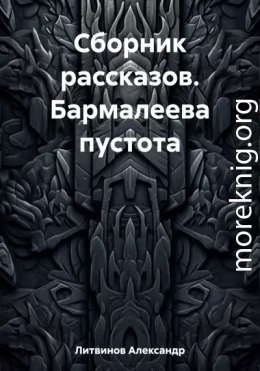 Сборник рассказов. Бармалеева пустота

moreknig.org

Литвинов Александр